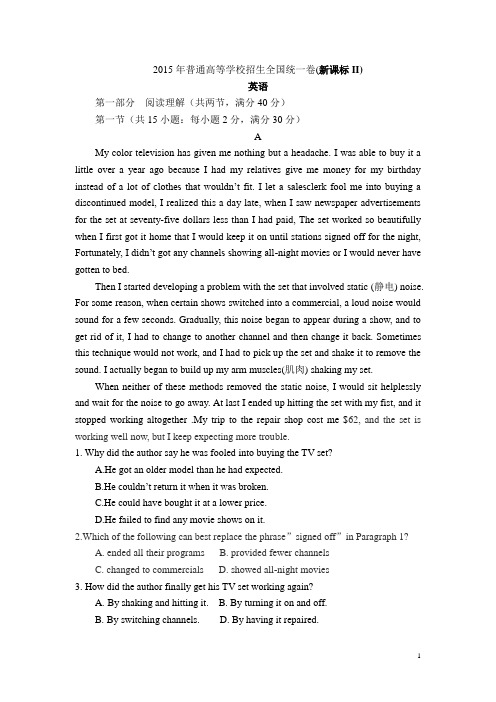 2015 年普通高等学校招生全国统一卷(新课标 II)

英语

第一部分 阅读理解（共两节，满分 40 分）

第一节（共 15 小题：每小题 2 分，满分 30 分）

A

My color television has given me nothing but a headache. I was able to buy it a little over a year ago because I had my relatives give me money for my birthday instead of a lot of clothes that wouldn't fit. I let a salesclerk fool me into buying a discontinued model, I realized this a day late, when I saw newspaper advertisements for the set at seventy-five dollars less than I had paid, The set worked so beautifully when I first got it home that I would keep it on until stations signed off for the night, Fortunately, I didn't got any channels showing all-night movies or I would never have gotten to bed.

Then I started developing a problem with the set that involved static (静电) noise. For some reason, when certain shows switched into a commercial, a loud noise would sound for a few seconds. Gradually, this noise began to appear during a show, and to get rid of it, I had to change to another channel and then change it back. Sometimes this technique would not work, and I had to pick up the set and shake it to remove the sound. I actually began to build up my arm muscles(肌肉) shaking my set.

When neither of these methods removed the static noise, I would sit helplessly and wait for the noise to go away. At last I ended up hitting the set with my fist, and it stopped working altogether .My trip to the repair shop cost me $62, and the set is working well now, but I keep expecting more trouble.

1. Why did the author say he was fooled into buying the TV set?

A.He got an older model than he had expected.

B.He couldn't return it when it was broken.

C.He could have bought it at a lower price.

D.He failed to find any movie shows on it.

2.Which of the following can best replace the phrase" signed off" in Paragraph 1?

A. ended all their programs B. provided fewer channels

C. changed to commercials D. showed all-night movies

3. How did the author finally get his TV set working again?

A. By shaking and hitting it. B. By turning it on and off.

B. By switching channels. D. By having it repaired.

1